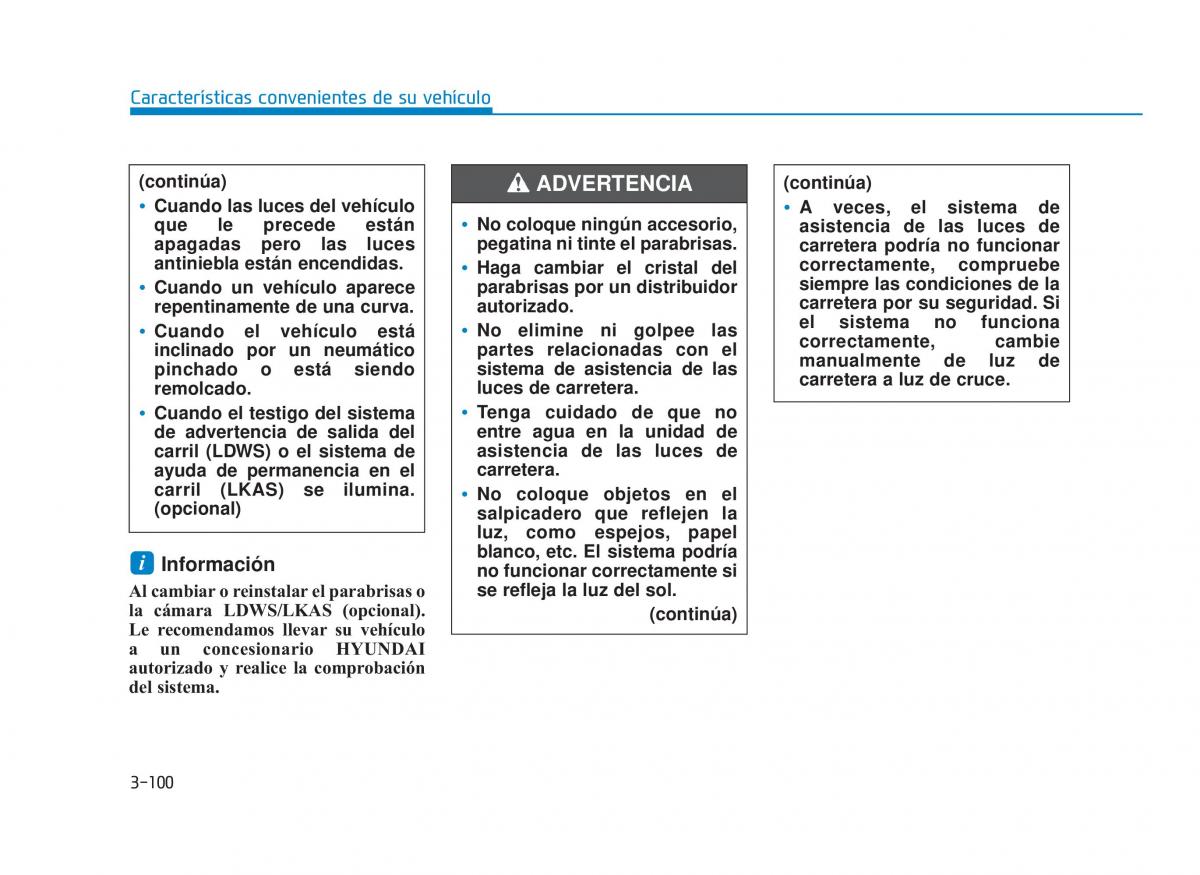 Características convenientes de su vehículo

(continúa)
• Cuando las luces del vehículo que le precede están apagadas pero las luces antiniebla están encendidas.
• Cuando un vehículo aparece repentinamente de una curva.
• Cuando el vehículo está inclinado por un neumático pinchado o está siendo remolcado.
• Cuando el testigo del sistema de advertencia de salida del carril (LDWS) o el sistema de ayuda de permanencia en el carril (LKAS) se ilumina. (opcional)

i Información
Al cambiar o reinstalar el parabrisas o la cámara LDWS/LKAS (opcional). Le recomendamos llevar su vehículo a un concesionario HYUNDAI autorizado y realice la comprobación del sistema.

ADVERTENCIA
• No coloque ningún accesorio, pegatina ni tinte el parabrisas.
• Haga cambiar el cristal del parabrisas por un distribuidor autorizado.
• No elimine ni golpee las partes relacionadas con el sistema de asistencia de las luces de carretera.
• Tenga cuidado de que no entre agua en la unidad de asistencia de las luces de carretera.
• No coloque objetos en el salpicadero que reflejen la luz, como espejos, papel blanco, etc. El sistema podría no funcionar correctamente si se refleja la luz del sol.
(continúa)

(continúa)
• A veces, el sistema de asistencia de las luces de carretera podría no funcionar correctamente, compruebe siempre las condiciones de la carretera por su seguridad. Si el sistema no funciona correctamente, cambie manualmente de luz de carretera a luz de cruce.

3-100